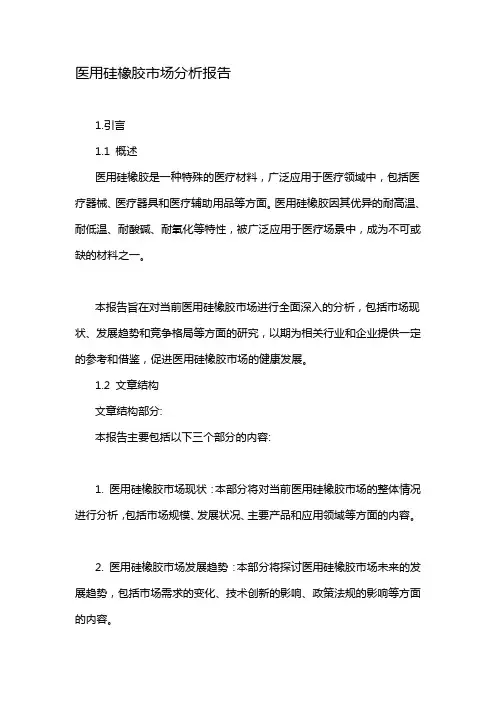 医用硅橡胶市场分析报告

1.引言

1.1 概述

医用硅橡胶是一种特殊的医疗材料，广泛应用于医疗领域中，包括医疗器械、医疗器具和医疗辅助用品等方面。医用硅橡胶因其优异的耐高温、耐低温、耐酸碱、耐氧化等特性，被广泛应用于医疗场景中，成为不可或缺的材料之一。

本报告旨在对当前医用硅橡胶市场进行全面深入的分析，包括市场现状、发展趋势和竞争格局等方面的研究，以期为相关行业和企业提供一定的参考和借鉴，促进医用硅橡胶市场的健康发展。

1.2 文章结构

文章结构部分:

本报告主要包括以下三个部分的内容:

1. 医用硅橡胶市场现状：本部分将对当前医用硅橡胶市场的整体情况进行分析，包括市场规模、发展状况、主要产品和应用领域等方面的内容。

2. 医用硅橡胶市场发展趋势：本部分将探讨医用硅橡胶市场未来的发展趋势，包括市场需求的变化、技术创新的影响、政策法规的影响等方面的内容。